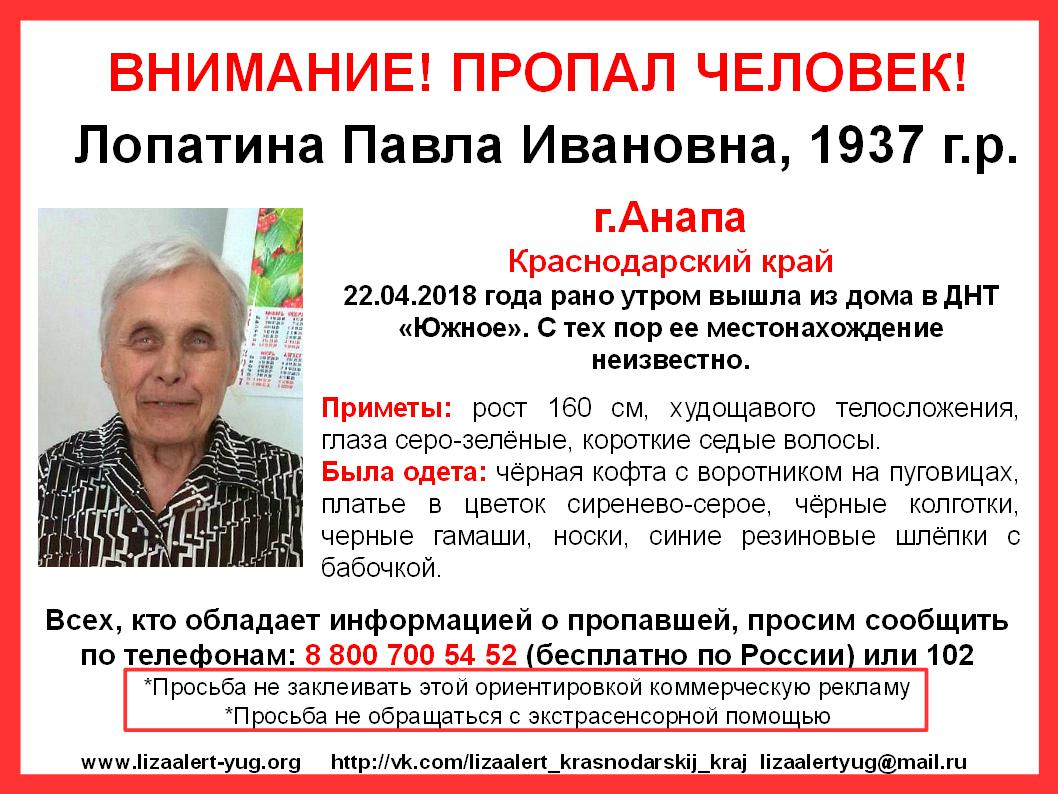 ВНИМАНИЕ! ПРОПАЛ ЧЕЛОВЕК!

Лопатина Павла Ивановна, 1937 г.р.

г.Анапа
Краснодарский край
22.04.2018 года рано утром вышла из дома в ДНТ «Южное». С тех пор ее местонахождение неизвестно.

Приметы: рост 160 см, худощавого телосложения, глаза серо-зелёные, короткие седые волосы.
Была одета: чёрная кофта с воротником на пуговицах, платье в цветок сиренево-серое, чёрные колготки, черные гамаши, носки, синие резиновые шлёпки с бабочкой.

Всех, кто обладает информацией о пропавшей, просим сообщить по телефонам: 8 800 700 54 52 (бесплатно по России) или 102

*Просьба не заклеивать этой ориентировкой коммерческую рекламу
*Просьба не обращаться с экстрасенсорной помощью

www.lizaalert-yug.org http://vk.com/lizaalert_krasnodarskij_kraj lizaalertyug@mail.ru